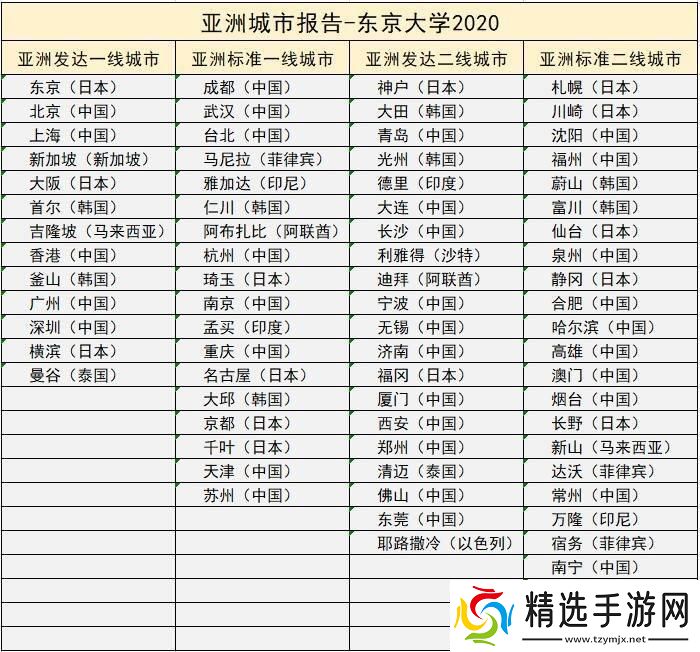 亚洲城市报告-东京大学2020

| 亚洲发达一线城市 | 亚洲标准一线城市 | 亚洲发达二线城市 | 亚洲标准二线城市 |
|---|---|---|---|
| 东京（日本） | 成都（中国） | 神户（日本） | 札幌（日本） |
| 北京（中国） | 武汉（中国） | 大田（韩国） | 川崎（日本） |
| 上海（中国） | 台北（中国） | 青岛（中国） | 沈阳（中国） |
| 新加坡（新加坡） | 马尼拉（菲律宾） | 光州（韩国） | 福州（中国） |
| 大阪（日本） | 雅加达（印尼） | 德里（印度） | 蔚山（韩国） |
| 首尔（韩国） | 仁川（韩国） | 大连（中国） | 富川（韩国） |
| 吉隆坡（马来西亚） | 阿布扎比（阿联酋） | 长沙（中国） | 仙台（日本） |
| 香港（中国） | 杭州（中国） | 利雅得（沙特） | 泉州（中国） |
| 釜山（韩国） | 琦玉（日本） | 迪拜（阿联酋） | 静冈（日本） |
| 广州（中国） | 南京（中国） | 宁波（中国） | 合肥（中国） |
| 深圳（中国） | 孟买（印度） | 无锡（中国） | 哈尔滨（中国） |
| 横滨（日本） | 重庆（中国） | 济南（中国） | 高雄（中国） |
| 曼谷（泰国） | 名古屋（日本） | 福冈（日本） | 澳门（中国） |
| | 大邱（韩国） | 厦门（中国） | 烟台（中国） |
| | 京都（日本） | 西安（中国） | 长野（日本） |
| | 千叶（日本） | 郑州（中国） | 新山（马来西亚） |
| | 天津（中国） | 清迈（泰国） | 达沃（菲律宾） |
| | 苏州（中国） | 佛山（中国） | 常州（中国） |
| | | 东莞（中国） | 万隆（印尼） |
| | | 耶路撒冷（以色列） | 宿务（菲律宾） |
| | | | 南宁（中国） |

精选手游网
www.tzymjx.net